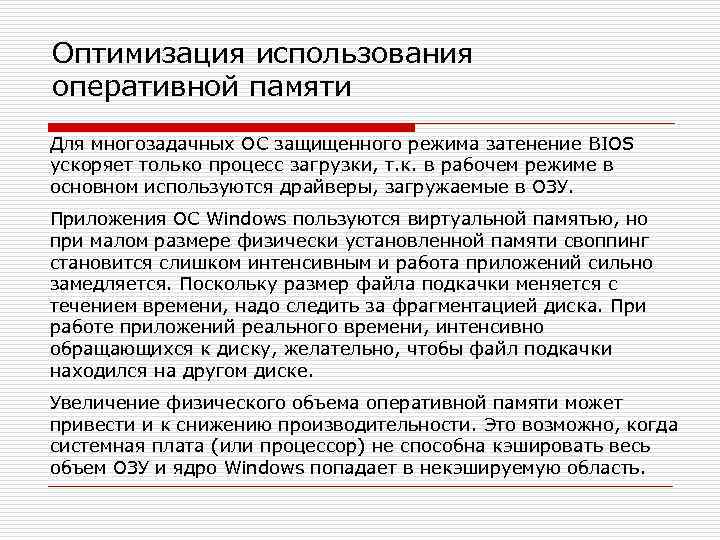 Оптимизация использования оперативной памяти

Для многозадачных ОС защищенного режима затенение BIOS ускоряет только процесс загрузки, т.к. в рабочем режиме в основном используются драйверы, загружаемые в ОЗУ.

Приложения ОС Windows пользуются виртуальной памятью, но при малом размере физически установленной памяти своппинг становится слишком интенсивным и работа приложений сильно замедляется. Поскольку размер файла подкачки меняется с течением времени, надо следить за фрагментацией диска. При работе приложений реального времени, интенсивно обращающихся к диску, желательно, чтобы файл подкачки находился на другом диске.

Увеличение физического объема оперативной памяти может привести и к снижению производительности. Это возможно, когда системная плата (или процессор) не способна кэшировать весь объем ОЗУ и ядро Windows попадает в некэшируемую область.